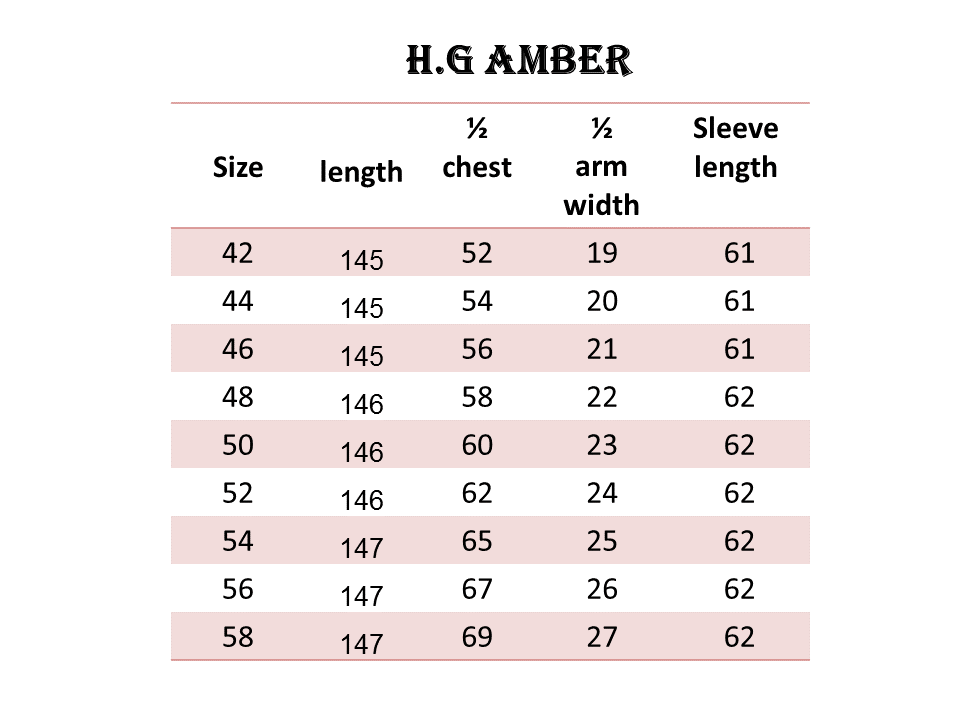 H.G AMBER

| Size | length | ½ chest | ½ arm width | Sleeve length |
|---|---|---|---|---|
| 42 | 145 | 52 | 19 | 61 |
| 44 | 145 | 54 | 20 | 61 |
| 46 | 145 | 56 | 21 | 61 |
| 48 | 146 | 58 | 22 | 62 |
| 50 | 146 | 60 | 23 | 62 |
| 52 | 146 | 62 | 24 | 62 |
| 54 | 147 | 65 | 25 | 62 |
| 56 | 147 | 67 | 26 | 62 |
| 58 | 147 | 69 | 27 | 62 |